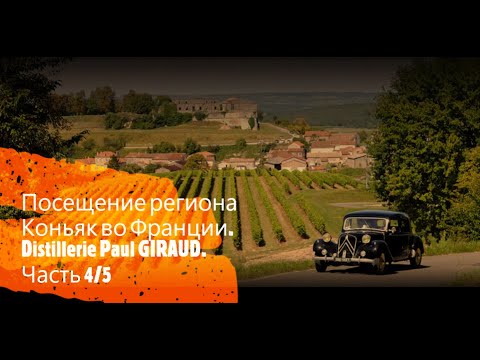 Посещение региона Коньяк во Франции.
Distillerie Paul GIRAUD.
Часть 4/5